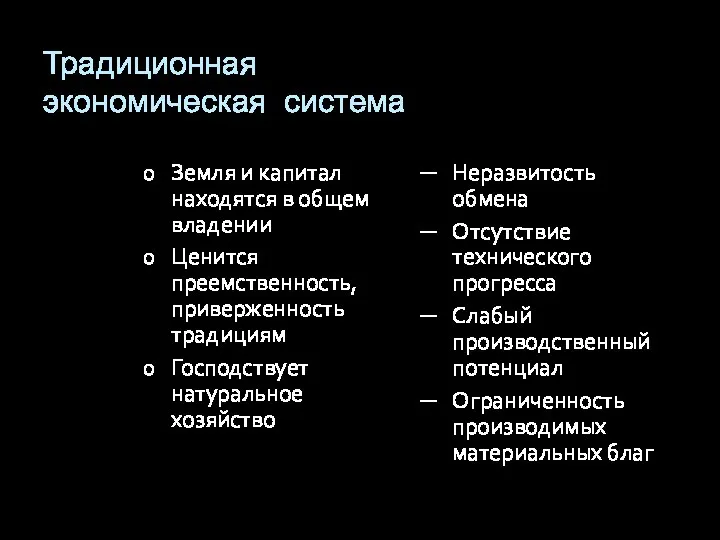 Традиционная экономическая система

o Земля и капитал находятся в общем владении
o Ценится преемственность, приверженность традициям
o Господствует натуральное хозяйство

— Неразвитость обмена
— Отсутствие технического прогресса
— Слабый производственный потенциал
— Ограниченность производимых материальных благ